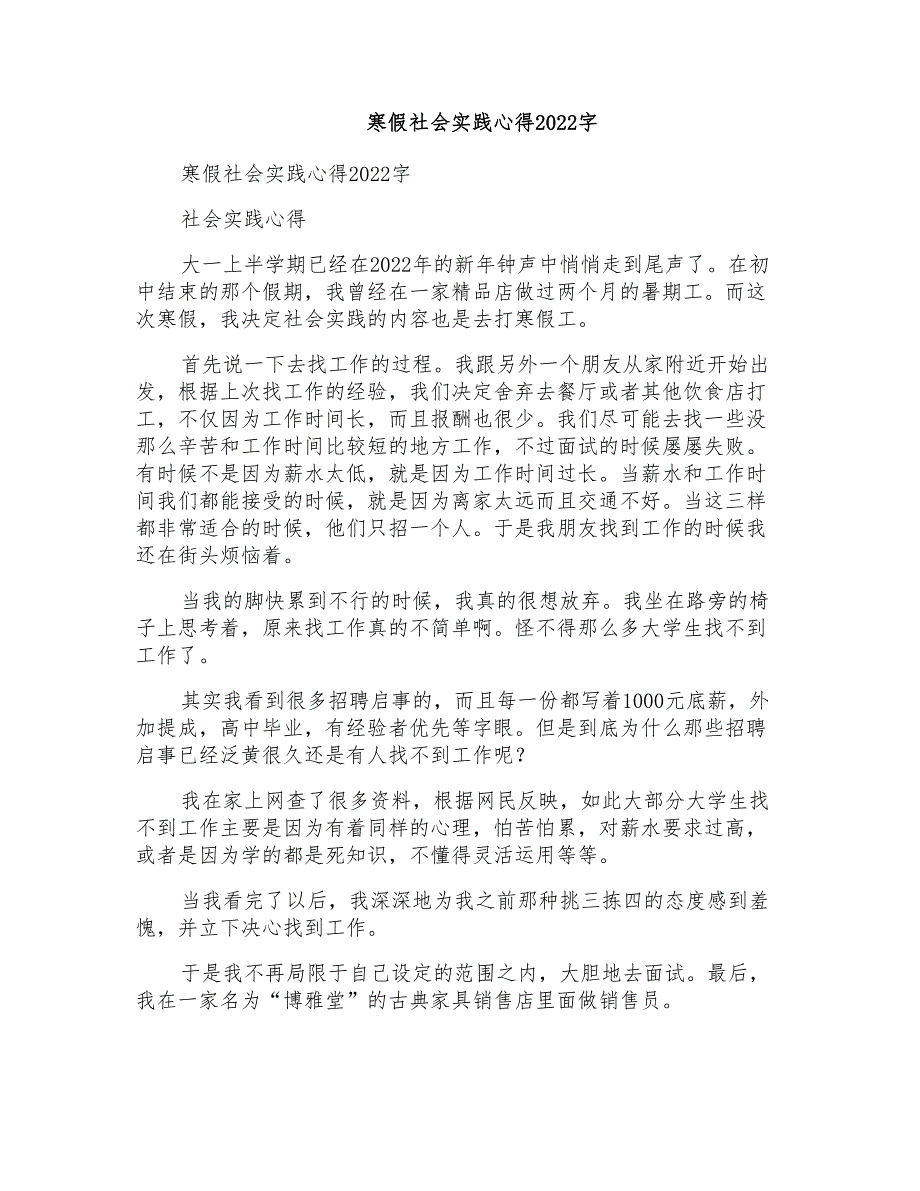 寒假社会实践心得2022字

寒假社会实践心得2022字

社会实践心得

大一上半学期已经在2022年的新年钟声中悄悄走到尾声了。在初中结束的那个假期，我曾经在一家精品店做过两个月的暑期工。而这次寒假，我决定社会实践的内容也是去打寒假工。

首先说一下去找工作的过程。我跟另外一个朋友从家附近开始出发，根据上次找工作的经验，我们决定舍弃去餐厅或者其他饮食店打工，不仅因为工作时间长，而且报酬也很少。我们尽可能去找一些没那么辛苦和工作时间比较短的地方工作，不过面试的时候屡屡失败。有时候不是因为薪水太低，就是因为工作时间过长。当薪水和工作时间我们都能接受的时候，就是因为离家太远而且交通不好。当这三样都非常适合的时候，他们只招一个人。于是我朋友找到工作的时候我还在街头烦恼着。

当我的脚快累到不行的时候，我真的很想放弃。我坐在路旁的椅子上思考着，原来找工作真的不简单啊。怪不得那么多大学生找不到工作了。

其实我看到很多招聘启事的，而且每一份都写着1000元底薪，外加提成，高中毕业，有经验者优先等字眼。但是到底为什么那些招聘启事已经泛黄很久还是有人找不到工作呢？

我在家上网查了很多资料，根据网民反映，如此大部分大学生找不到工作主要是因为有着同样的心理，怕苦怕累，对薪水要求过高，或者是因为学的都是死知识，不懂得灵活运用等等。

当我看完了以后，我深深地为我之前那种挑三拣四的态度感到羞愧，并立下决心找到工作。

于是我不再局限于自己设定的范围之内，大胆地去面试。最后，我在一家名为“博雅堂”的古典家具销售店里面做销售员。